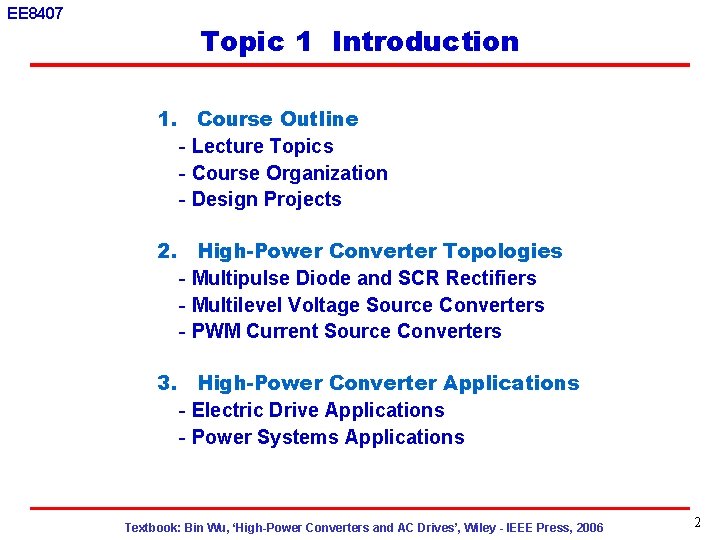 EE8407

Topic 1 Introduction

1. Course Outline
- Lecture Topics
- Course Organization
- Design Projects

2. High-Power Converter Topologies
- Multipulse Diode and SCR Rectifiers
- Multilevel Voltage Source Converters
- PWM Current Source Converters

3. High-Power Converter Applications
- Electric Drive Applications
- Power Systems Applications

Textbook: Bin Wu, 'High-Power Converters and AC Drives', Wiley - IEEE Press, 2006

2